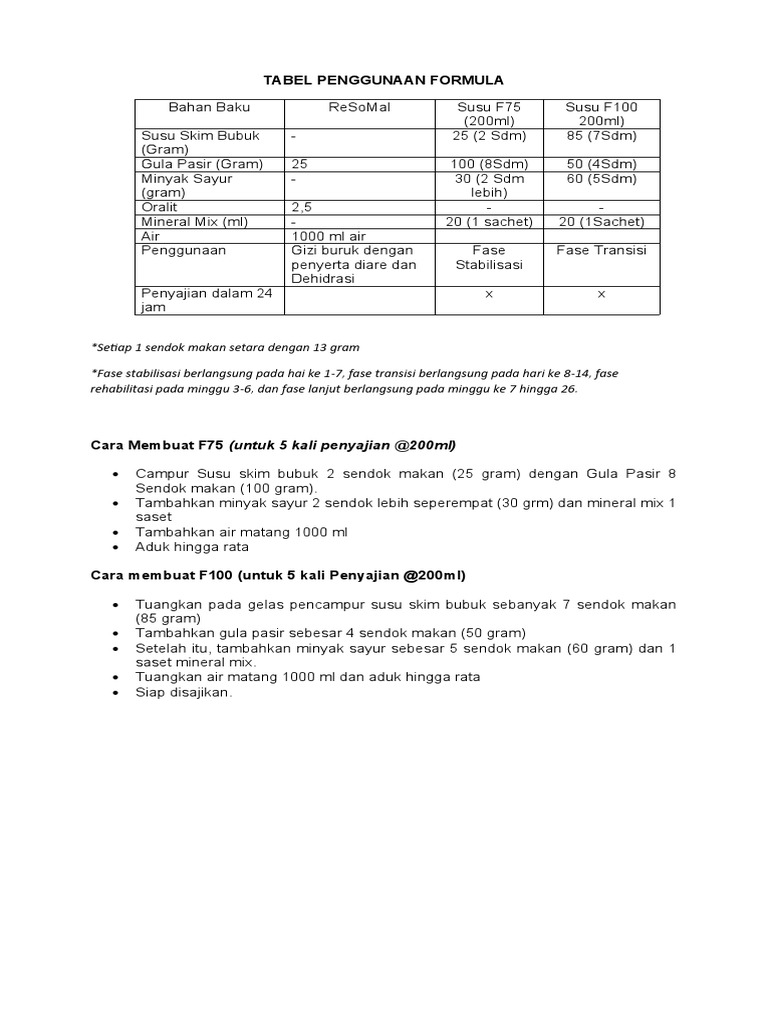 TABEL PENGGUNAAN FORMULA

| Bahan Baku | ReSoMal | Susu F75 (200ml) | Susu F100 200ml) |
|---|---|---|---|
| Susu Skim Bubuk (Gram) | - | 25 (2 Sdm) | 85 (7Sdm) |
| Gula Pasir (Gram) | 25 | 100 (8Sdm) | 50 (4Sdm) |
| Minyak Sayur (gram) | - | 30 (2 Sdm lebih) | 60 (5Sdm) |
| Oralit | 2,5 | - | - |
| Mineral Mix (ml) | - | 20 (1 sachet) | 20 (1Sachet) |
| Air | 1000 ml air | | |
| Penggunaan | Gizi buruk dengan penyerta diare dan Dehidrasi | Fase Stabilisasi | Fase Transisi |
| Penyajian dalam 24 jam | | x | x |

*Setiap 1 sendok makan setara dengan 13 gram

*Fase stabilisasi berlangsung pada hai ke 1-7, fase transisi berlangsung pada hari ke 8-14, fase rehabilitasi pada minggu 3-6, dan fase lanjut berlangsung pada minggu ke 7 hingga 26.

Cara Membuat F75 (untuk 5 kali penyajian @200ml)

• Campur Susu skim bubuk 2 sendok makan (25 gram) dengan Gula Pasir 8 Sendok makan (100 gram).
• Tambahkan minyak sayur 2 sendok lebih seperempat (30 grm) dan mineral mix 1 saset
• Tambahkan air matang 1000 ml
• Aduk hingga rata

Cara membuat F100 (untuk 5 kali Penyajian @200ml)

• Tuangkan pada gelas pencampur susu skim bubuk sebanyak 7 sendok makan (85 gram)
• Tambahkan gula pasir sebesar 4 sendok makan (50 gram)
• Setelah itu, tambahkan minyak sayur sebesar 5 sendok makan (60 gram) dan 1 saset mineral mix.
• Tuangkan air matang 1000 ml dan aduk hingga rata
• Siap disajikan.